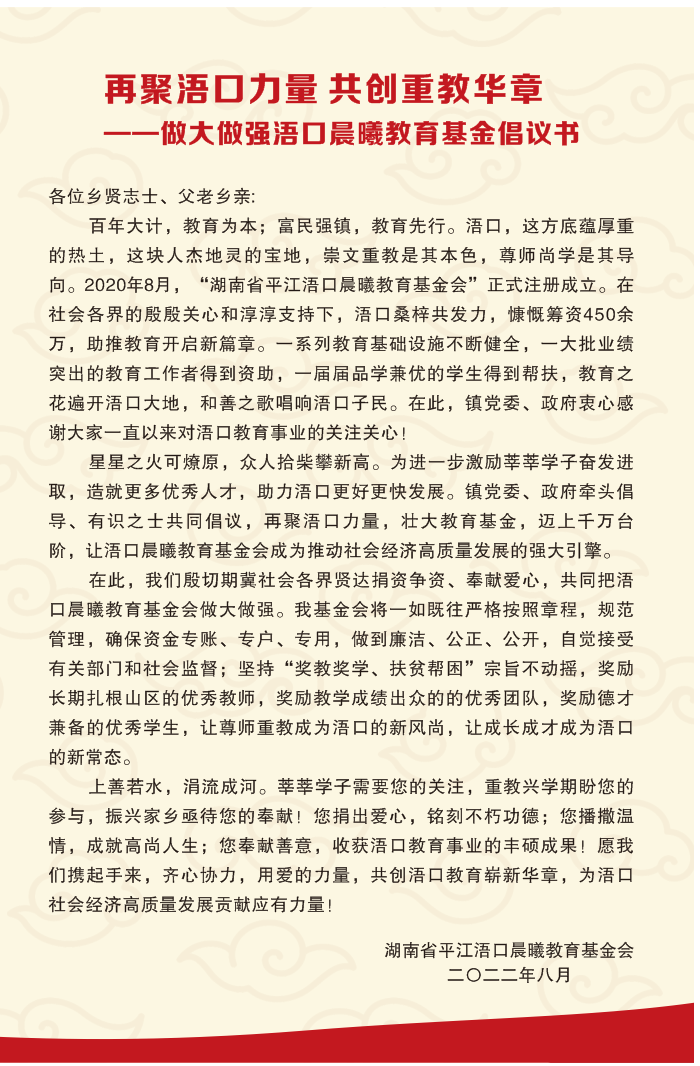 再聚浯口力量 共创重教华章
——做大做强浯口晨曦教育基金倡议书

各位乡贤志士、父老乡亲:

百年大计，教育为本；富民强镇，教育先行。浯口，这方底蕴厚重的热土，这块人杰地灵的宝地，崇文重教是其本色，尊师尚学是其导向。2020年8月，“湖南省平江浯口晨曦教育基金会”正式注册成立。在社会各界的殷殷关心和淳淳支持下，浯口桑梓共发力，慷慨筹资450余万，助推教育开启新篇章。一系列教育基础设施不断健全，一大批业绩突出的教育工作者得到资助，一届届品学兼优的学生得到帮扶，教育之花遍开浯口大地，和善之歌唱响浯口子民。在此，镇党委、政府衷心感谢大家一直以来对浯口教育事业的关注关心！

星星之火可燎原，众人拾柴攀新高。为进一步激励莘莘学子奋发进取，造就更多优秀人才，助力浯口更好更快发展。镇党委、政府牵头倡导、有识之士共同倡议，再聚浯口力量，壮大教育基金，迈上千万台阶，让浯口晨曦教育基金会成为推动社会经济高质量发展的强大引擎。

在此，我们殷切期冀社会各界贤达捐资争资、奉献爱心，共同把浯口晨曦教育基金会做大做强。我基金会将一如既往严格按照章程，规范管理，确保资金专账、专户、专用，做到廉洁、公正、公开，自觉接受有关部门和社会监督；坚持“奖教奖学、扶贫帮困”宗旨不动摇，奖励长期扎根山区的优秀教师，奖励教学成绩出众的的优秀团队，奖励德才兼备的优秀学生，让尊师重教成为浯口的新风尚，让成长成才成为浯口的新常态。

上善若水，涓流成河。莘莘学子需要您的关注，重教兴学期盼您的参与，振兴家乡亟待您的奉献！您捐出爱心，铭刻不朽功德；您播撒温情，成就高尚人生；您奉献善意，收获浯口教育事业的丰硕成果！愿我们携起手来，齐心协力，用爱的力量，共创浯口教育崭新华章，为浯口社会经济高质量发展贡献应有力量！

湖南省平江浯口晨曦教育基金会
二〇二二年八月